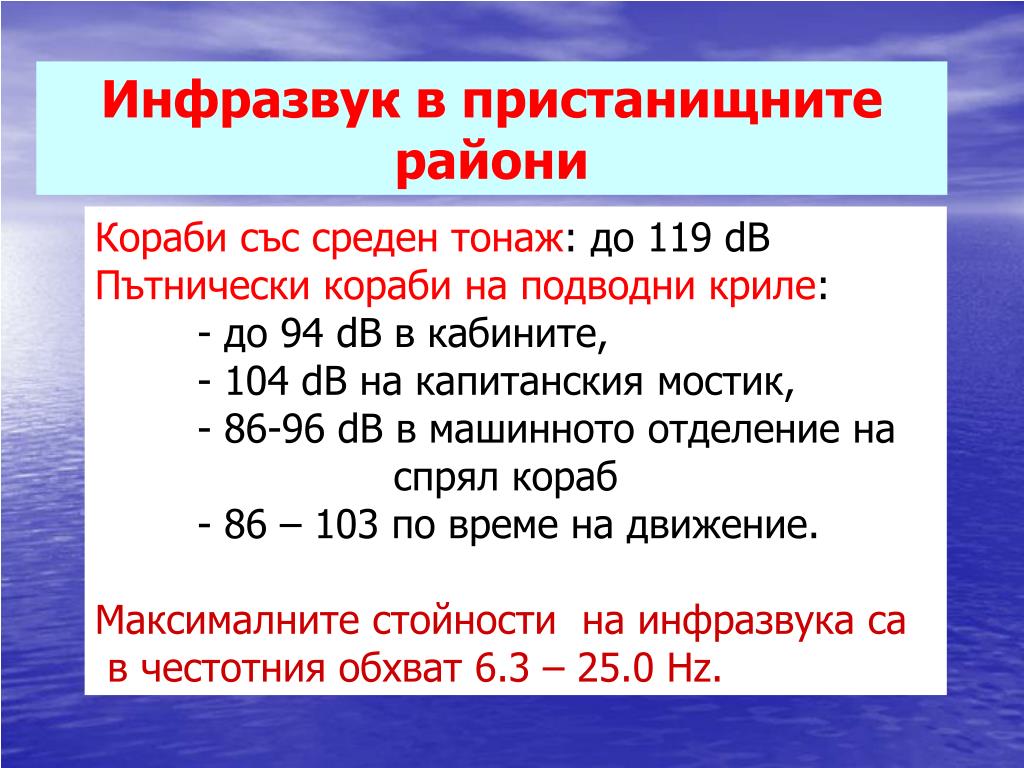 Инфразвук в пристанищните райони

Кораби със среден тонаж: до 119 dB
Пътнически кораби на подводни криле:
- до 94 dB в кабините,
- 104 dB на капитанския мостик,
- 86-96 dB в машинното отделение на спрял кораб
- 86 – 103 по време на движение.

Максималните стойности на инфразвука са в честотния обхват 6.3 – 25.0 Hz.